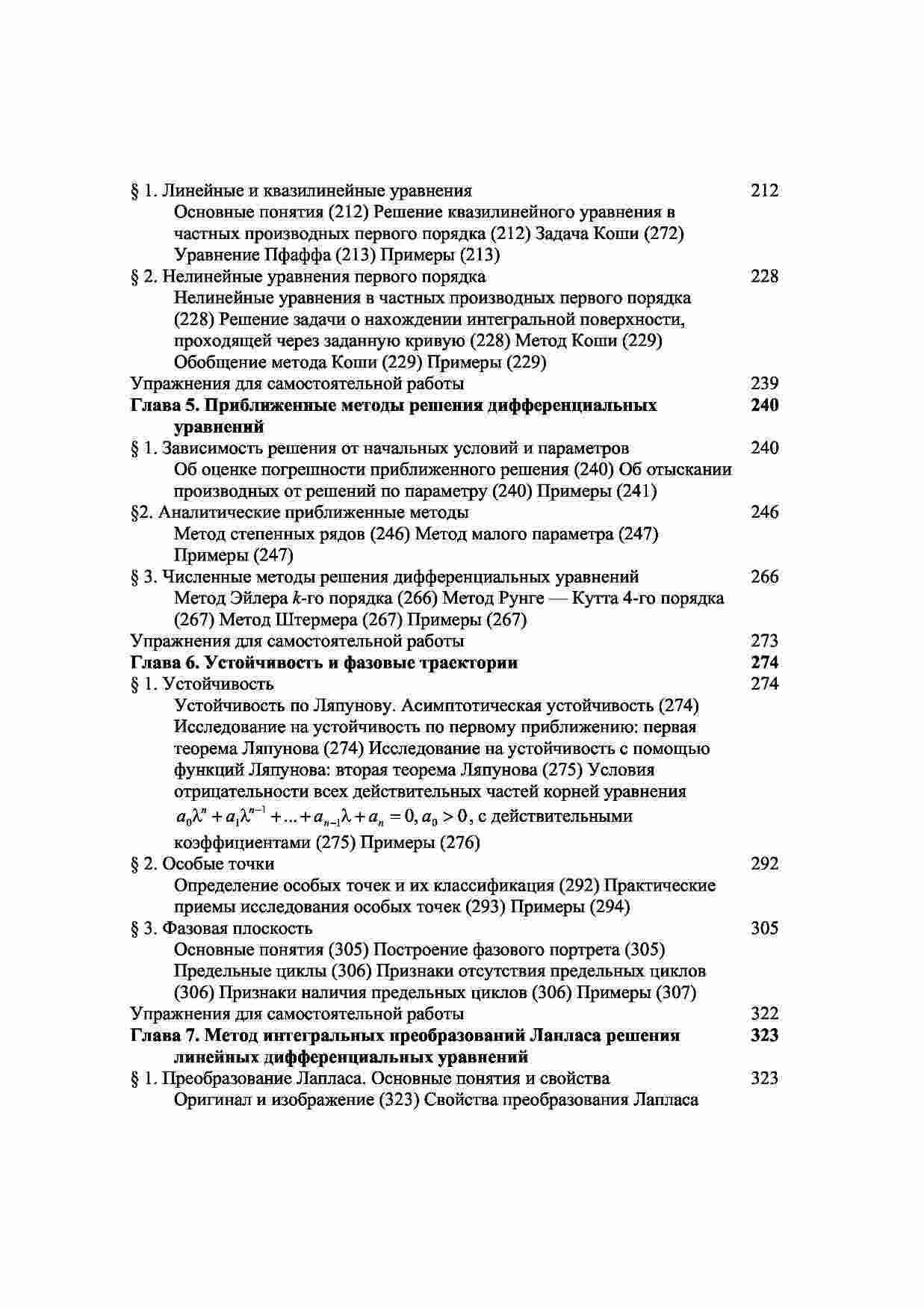 § 1. Линейные и квазилинейные уравнения 212
Основные понятия (212) Решение квазилинейного уравнения в частных производных первого порядка (212) Задача Коши (272) Уравнение Пфаффа (213) Примеры (213)
§ 2. Нелинейные уравнения первого порядка 228
Нелинейные уравнения в частных производных первого порядка (228) Решение задачи о нахождении интегральной поверхности, проходящей через заданную кривую (228) Метод Коши (229) Обобщение метода Коши (229) Примеры (229)
Упражнения для самостоятельной работы 239
Глава 5. Приближенные методы решения дифференциальных уравнений 240
§ 1. Зависимость решения от начальных условий и параметров 240
Об оценке погрешности приближенного решения (240) Об отыскании производных от решений по параметру (240) Примеры (241)
§2. Аналитические приближенные методы 246
Метод степенных рядов (246) Метод малого параметра (247) Примеры (247)
§ 3. Численные методы решения дифференциальных уравнений 266
Метод Эйлера $k$-го порядка (266) Метод Рунге — Кутта 4-го порядка (267) Метод Штермера (267) Примеры (267)
Упражнения для самостоятельной работы 273
Глава 6. Устойчивость и фазовые траектории 274
§ 1. Устойчивость 274
Устойчивость по Ляпунову. Асимптотическая устойчивость (274) Исследование на устойчивость по первому приближению: первая теорема Ляпунова (274) Исследование на устойчивость с помощью функций Ляпунова: вторая теорема Ляпунова (275) Условия отрицательности всех действительных частей корней уравнения $a_0\lambda^n + a_1\lambda^{n-1} + ... + a_{n-1}\lambda + a_n = 0, a_0 > 0$, с действительными коэффициентами (275) Примеры (276)
§ 2. Особые точки 292
Определение особых точек и их классификация (292) Практические приемы исследования особых точек (293) Примеры (294)
§ 3. Фазовая плоскость 305
Основные понятия (305) Построение фазового портрета (305) Предельные циклы (306) Признаки отсутствия предельных циклов (306) Признаки наличия предельных циклов (306) Примеры (307)
Упражнения для самостоятельной работы 322
Глава 7. Метод интегральных преобразований Лапласа решения линейных дифференциальных уравнений 323
§ 1. Преобразование Лапласа. Основные понятия и свойства 323
Оригинал и изображение (323) Свойства преобразования Лапласа